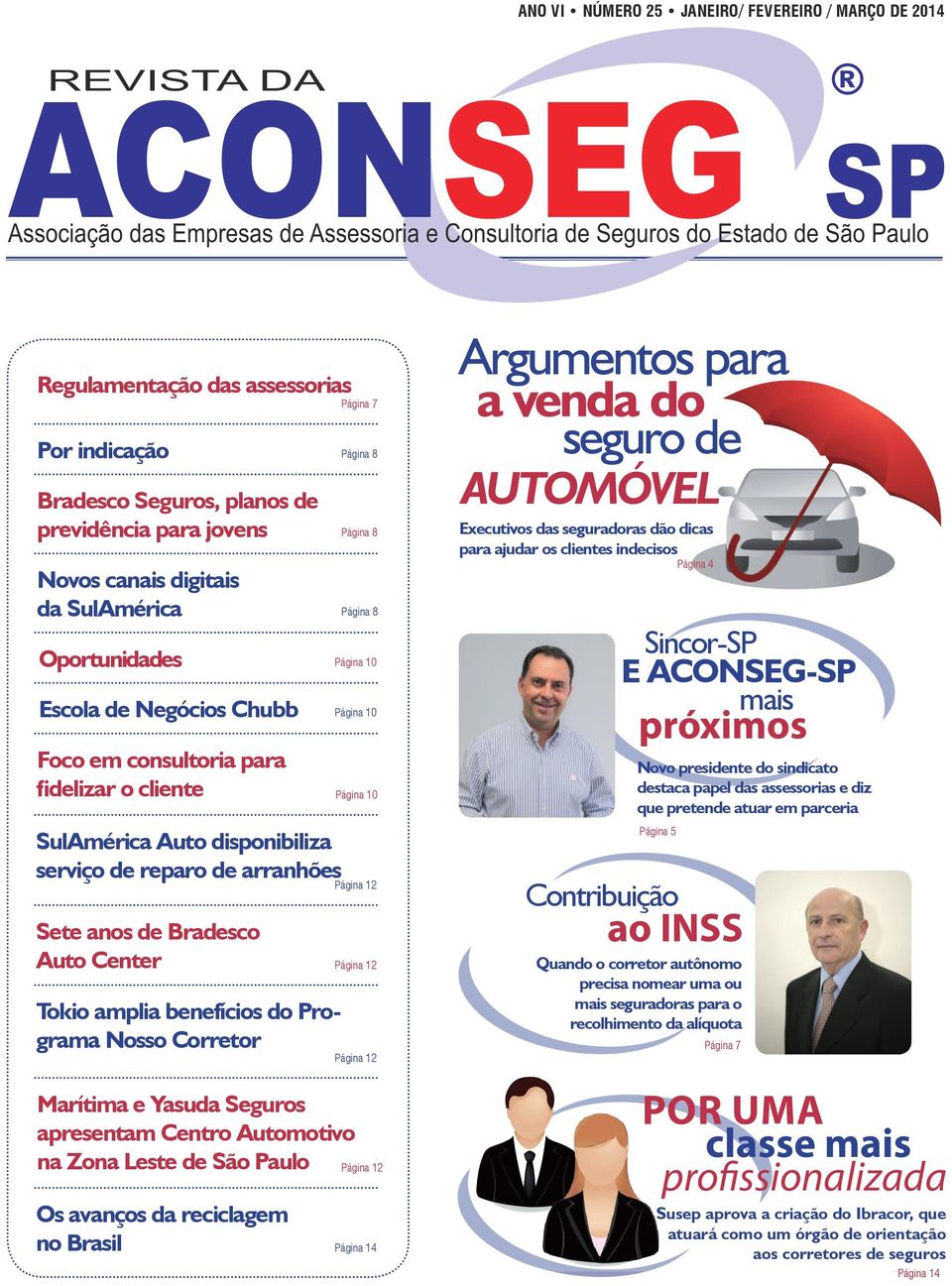 ANO VI • NÚMERO 25 • JANEIRO/ FEVEREIRO / MARÇO DE 2014

REVISTA DA
ACONSEG ® SP
Associação das Empresas de Assessoria e Consultoria de Seguros do Estado de São Paulo

Regulamentação das assessorias Página 7

Por indicação Página 8

Bradesco Seguros, planos de previdência para jovens Página 8

Novos canais digitais da SulAmérica Página 8

Oportunidades Página 10

Escola de Negócios Chubb Página 10

Foco em consultoria para fidelizar o cliente Página 10

SulAmérica Auto disponibiliza serviço de reparo de arranhões Página 12

Sete anos de Bradesco Auto Center Página 12

Tokio amplia benefícios do Programa Nosso Corretor Página 12

Marítima e Yasuda Seguros apresentam Centro Automotivo na Zona Leste de São Paulo Página 12

Os avanços da reciclagem no Brasil Página 14

Argumentos para a venda do seguro de AUTOMÓVEL

Executivos das seguradoras dão dicas para ajudar os clientes indecisos
Página 4

Sincor-SP E ACONSEG-SP mais próximos

Novo presidente do sindicato destaca papel das assessorias e diz que pretende atuar em parceria
Página 5

Contribuição ao INSS

Quando o corretor autônomo precisa nomear uma ou mais seguradoras para o recolhimento da alíquota
Página 7

POR UMA classe mais profissionalizada

Susep aprova a criação do Ibracor, que atuará como um órgão de orientação aos corretores de seguros
Página 14